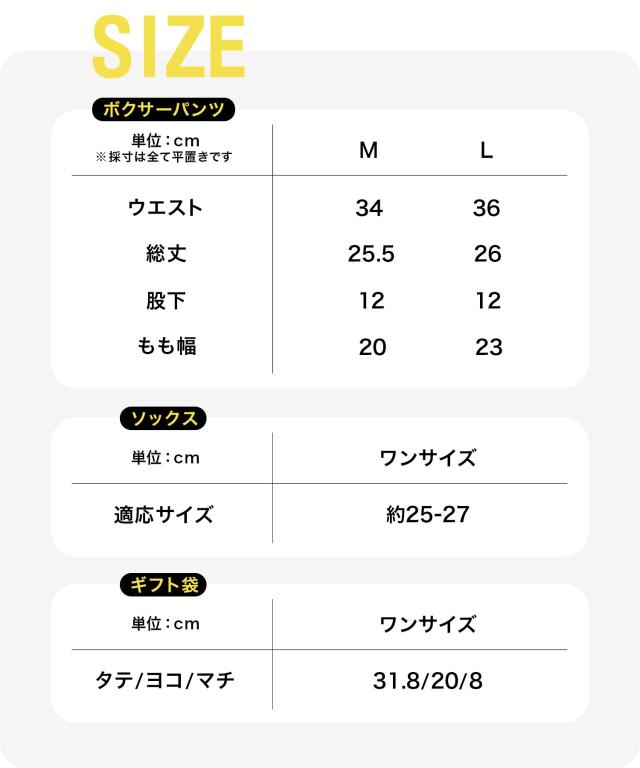 SIZE

ボクサーパンツ

| 単位：cm ※採寸は全て平置きです | M | L |
|---|---|---|
| ウエスト | 34 | 36 |
| 総丈 | 25.5 | 26 |
| 股下 | 12 | 12 |
| もも幅 | 20 | 23 |

ソックス

| 単位：cm | ワンサイズ |
|---|---|
| 適応サイズ | 約25-27 |

ギフト袋

| 単位：cm | ワンサイズ |
|---|---|
| タテ/ヨコ/マチ | 31.8/20/8 |